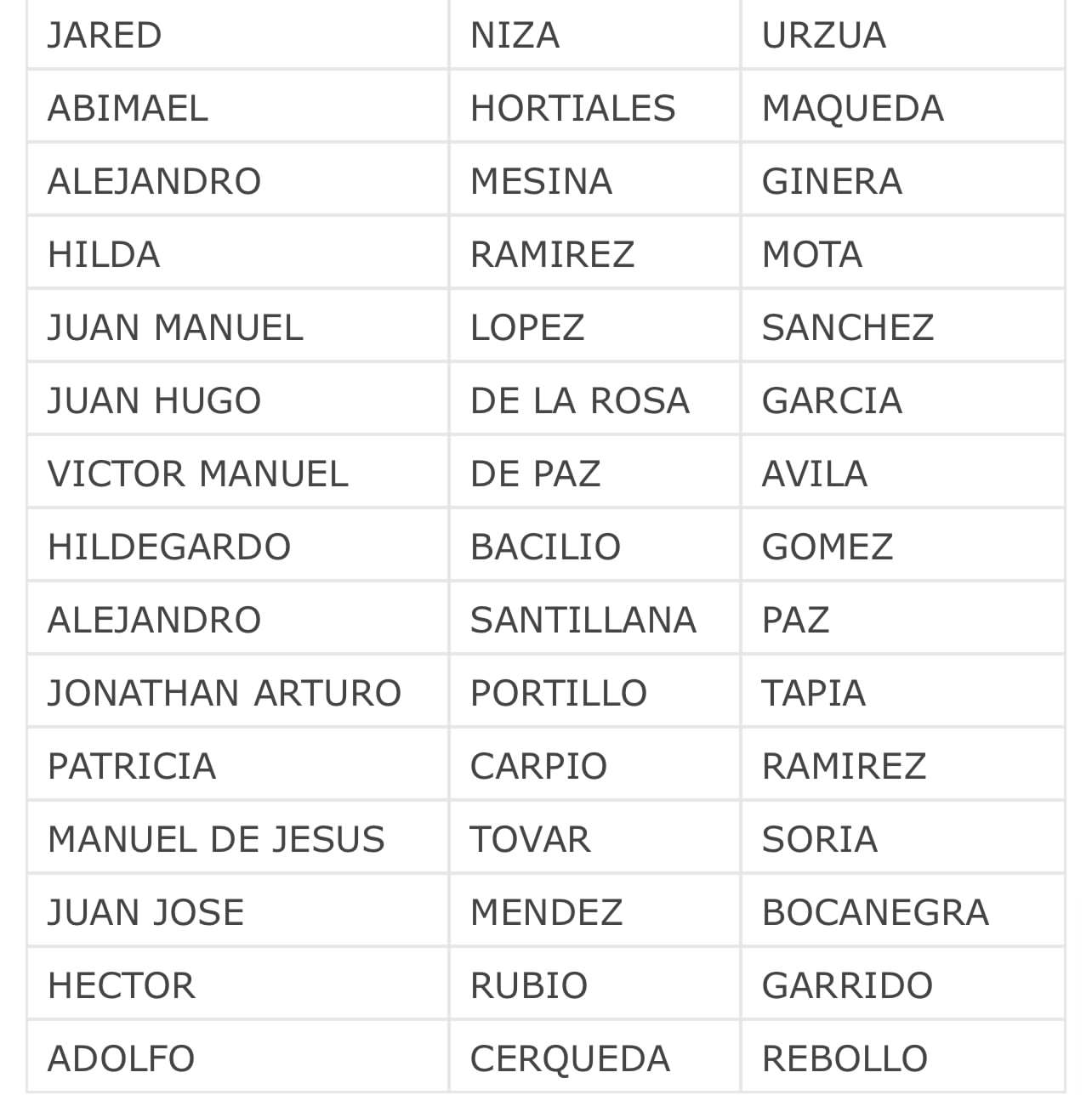 | JARED | NIZA | URZUA |
|---|---|---|
| ABIMAEL | HORTIALES | MAQUEDA |
| ALEJANDRO | MESINA | GINERA |
| HILDA | RAMIREZ | MOTA |
| JUAN MANUEL | LOPEZ | SANCHEZ |
| JUAN HUGO | DE LA ROSA | GARCIA |
| VICTOR MANUEL | DE PAZ | AVILA |
| HILDEGARDO | BACILIO | GOMEZ |
| ALEJANDRO | SANTILLANA | PAZ |
| JONATHAN ARTURO | PORTILLO | TAPIA |
| PATRICIA | CARPIO | RAMIREZ |
| MANUEL DE JESUS | TOVAR | SORIA |
| JUAN JOSE | MENDEZ | BOCANEGRA |
| HECTOR | RUBIO | GARRIDO |
| ADOLFO | CERQUEDA | REBOLLO |